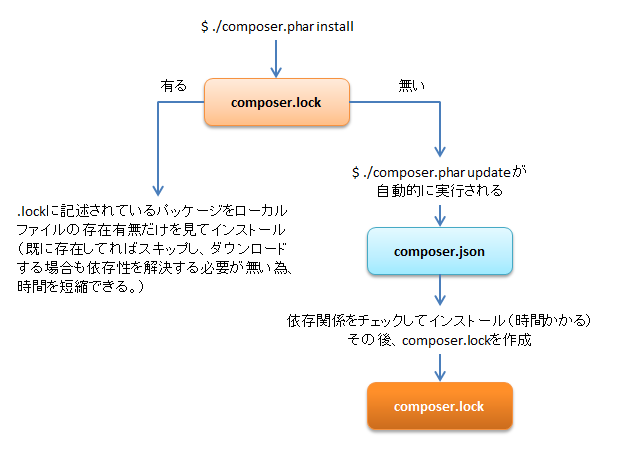 $ ./composer.phar install

有る

composer.lock

無い

.lockに記述されているパッケージをローカルファイルの存在有無だけを見てインストール（既に存在してればスキップし、ダウンロードする場合も依存性を解決する必要が無い為、時間を短縮できる。）

$ ./composer.phar updateが自動的に実行される

composer.json

依存関係をチェックしてインストール（時間かかる）その後、composer.lockを作成

composer.lock